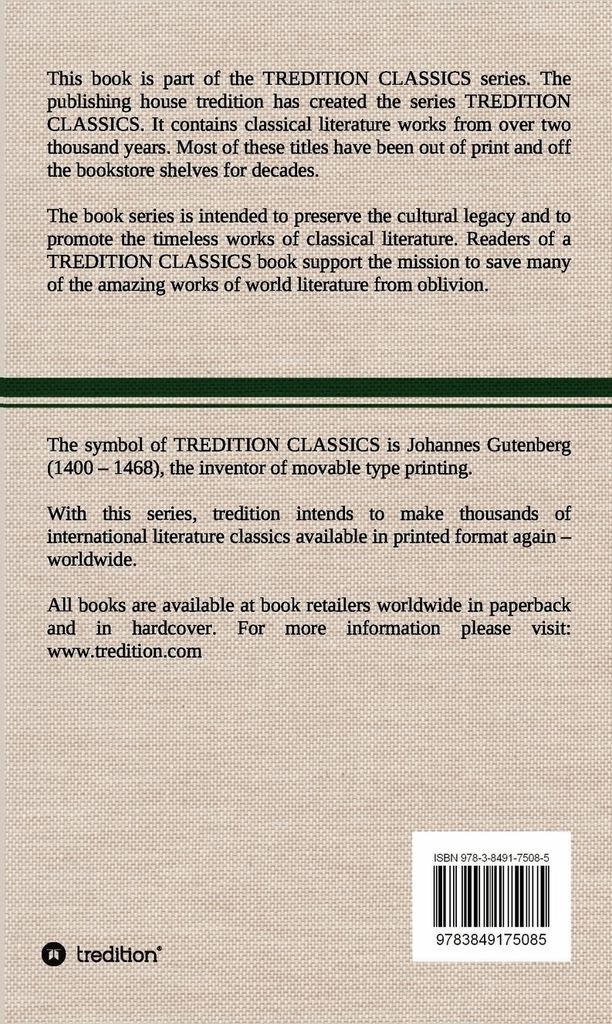 This book is part of the TREDITION CLASSICS series. The publishing house tredition has created the series TREDITION CLASSICS. It contains classical literature works from over two thousand years. Most of these titles have been out of print and off the bookstore shelves for decades.

The book series is intended to preserve the cultural legacy and to promote the timeless works of classical literature. Readers of a TREDITION CLASSICS book support the mission to save many of the amazing works of world literature from oblivion.

The symbol of TREDITION CLASSICS is Johannes Gutenberg (1400 – 1468), the inventor of movable type printing.

With this series, tredition intends to make thousands of international literature classics available in printed format again – worldwide.

All books are available at book retailers worldwide in paperback and in hardcover. For more information please visit: www.tredition.com

ISBN 978-3-8491-7508-5

9783849175085

tredition®